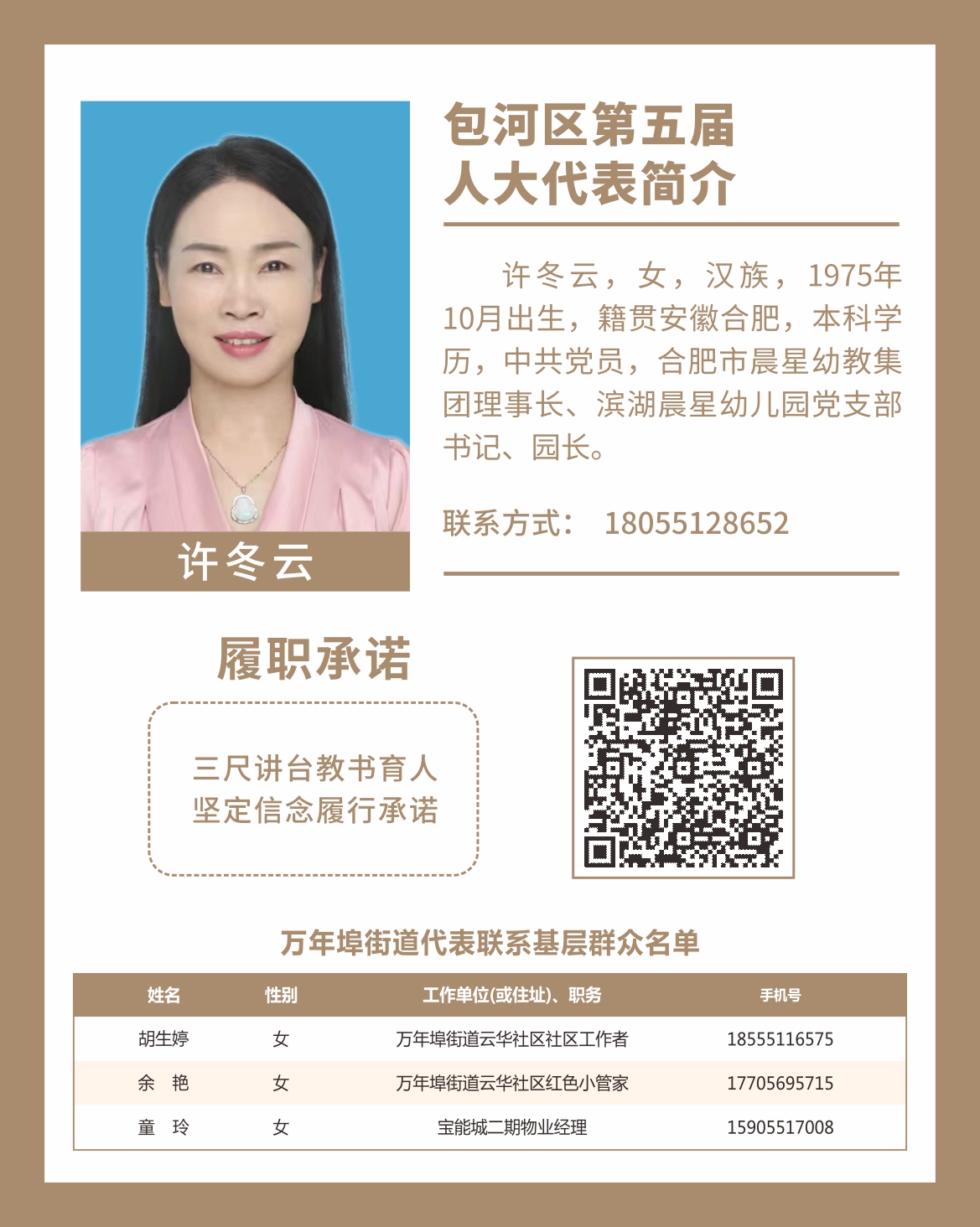 许冬云

包河区第五届
人大代表简介

许冬云，女，汉族，1975年10月出生，籍贯安徽合肥，本科学历，中共党员，合肥市晨星幼教集团理事长、滨湖晨星幼儿园党支部书记、园长。

联系方式： 18055128652

履职承诺

三尺讲台教书育人
坚定信念履行承诺

万年埠街道代表联系基层群众名单

| 姓名 | 性别 | 工作单位(或住址)、职务 | 手机号 |
|---|---|---|---|
| 胡生婷 | 女 | 万年埠街道云华社区社区工作者 | 18555116575 |
| 余 艳 | 女 | 万年埠街道云华社区红色小管家 | 17705695715 |
| 童 玲 | 女 | 宝能城二期物业经理 | 15905517008 |